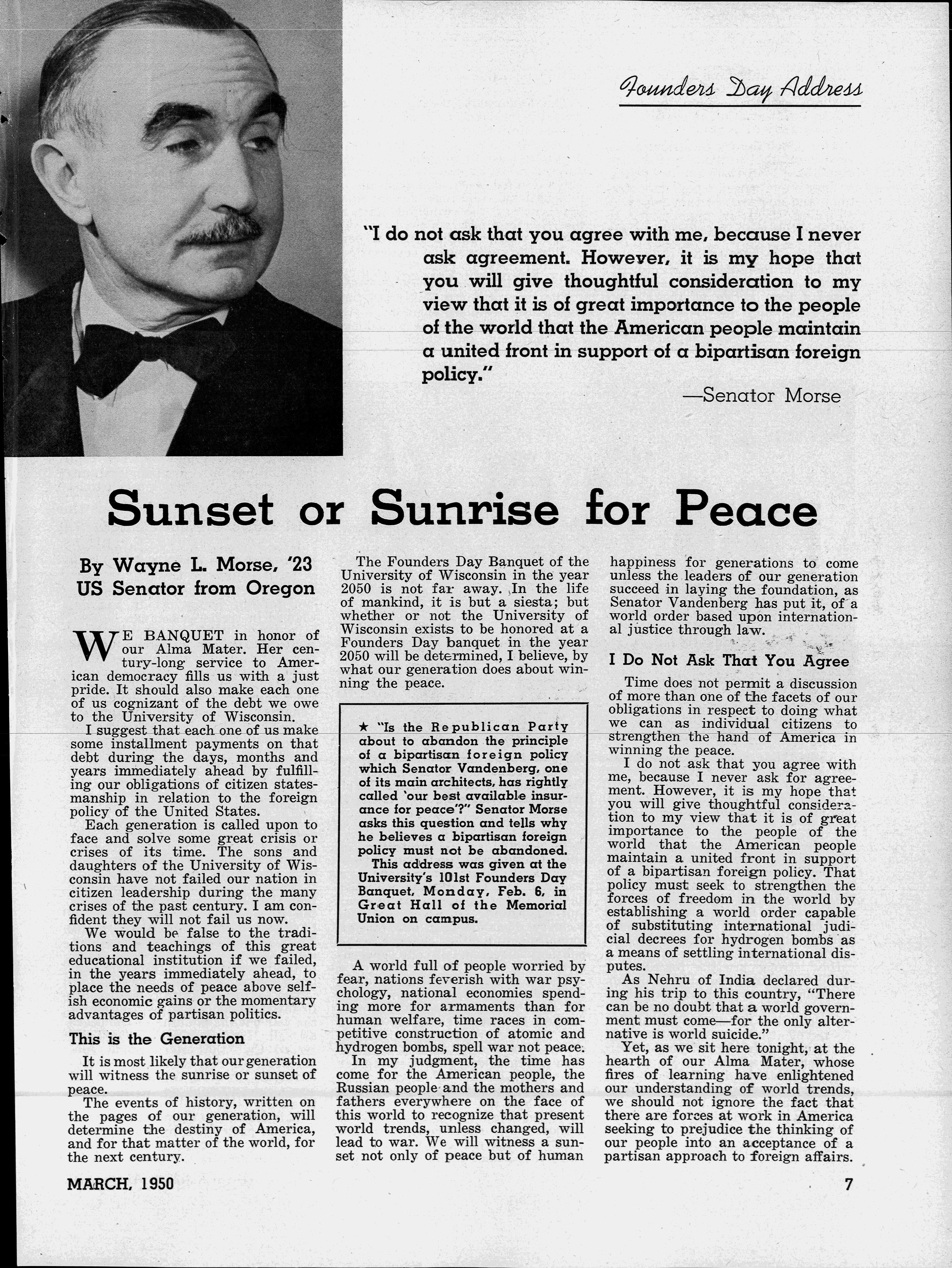 Founders Day Address

"I do not ask that you agree with me, because I never ask agreement. However, it is my hope that you will give thoughtful consideration to my view that it is of great importance to the people of the world that the American people maintain a united front in support of a bipartisan foreign policy."

—Senator Morse

Sunset or Sunrise for Peace

By Wayne L. Morse, '23
US Senator from Oregon

WE BANQUET in honor of our Alma Mater. Her century-long service to American democracy fills us with a just pride. It should also make each one of us cognizant of the debt we owe to the University of Wisconsin.

I suggest that each one of us make some installment payments on that debt during the days, months and years immediately ahead by fulfilling our obligations of citizen statesmanship in relation to the foreign policy of the United States.

Each generation is called upon to face and solve some great crisis or crises of its time. The sons and daughters of the University of Wisconsin have not failed our nation in citizen leadership during the many crises of the past century. I am confident they will not fail us now.

We would be false to the traditions and teachings of this great educational institution if we failed, in the years immediately ahead, to place the needs of peace above selfish economic gains or the momentary advantages of partisan politics.

This is the Generation

It is most likely that our generation will witness the sunrise or sunset of peace.

The events of history, written on the pages of our generation, will determine the destiny of America, and for that matter of the world, for the next century.

The Founders Day Banquet of the University of Wisconsin in the year 2050 is not far away. In the life of mankind, it is but a siesta; but whether or not the University of Wisconsin exists to be honored at a Founders Day banquet in the year 2050 will be determined, I believe, by what our generation does about winning the peace.

★ "Is the Republican Party about to abandon the principle of a bipartisan foreign policy which Senator Vandenberg, one of its main architects, has rightly called 'our best available insurance for peace'?" Senator Morse asks this question and tells why he believes a bipartisan foreign policy must not be abandoned.
This address was given at the University's 101st Founders Day Banquet, Monday, Feb. 6, in Great Hall of the Memorial Union on campus.

A world full of people worried by fear, nations feverish with war psychology, national economies spending more for armaments than for human welfare, time races in competitive construction of atomic and hydrogen bombs, spell war not peace.

In my judgment, the time has come for the American people, the Russian people and the mothers and fathers everywhere on the face of this world to recognize that present world trends, unless changed, will lead to war. We will witness a sunset not only of peace but of human happiness for generations to come unless the leaders of our generation succeed in laying the foundation, as Senator Vandenberg has put it, of a world order based upon international justice through law.

I Do Not Ask That You Agree

Time does not permit a discussion of more than one of the facets of our obligations in respect to doing what we can as individual citizens to strengthen the hand of America in winning the peace.

I do not ask that you agree with me, because I never ask for agreement. However, it is my hope that you will give thoughtful consideration to my view that it is of great importance to the people of the world that the American people maintain a united front in support of a bipartisan foreign policy. That policy must seek to strengthen the forces of freedom in the world by establishing a world order capable of substituting international judicial decrees for hydrogen bombs as a means of settling international disputes.

As Nehru of India declared during his trip to this country, "There can be no doubt that a world government must come—for the only alternative is world suicide."

Yet, as we sit here tonight, at the hearth of our Alma Mater, whose fires of learning have enlightened our understanding of world trends, we should not ignore the fact that there are forces at work in America seeking to prejudice the thinking of our people into an acceptance of a partisan approach to foreign affairs.

MARCH, 1950

7